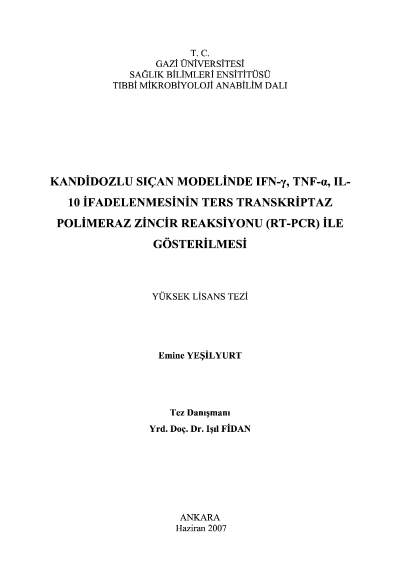 T. C.
GAZİ ÜNİVERSİTESİ
SAĞLIK BİLİMLERİ ENSİTİTÜSÜ
TIBBİ MİKROBİYOLOJİ ANABİLİM DALI

KANDİDOZLU SIÇAN MODELİNDE IFN-γ, TNF-α, IL-10 İFADELENMESİNİN TERS TRANSKRİPTAZ POLİMERAZ ZİNCİR REAKSİYONU (RT-PCR) İLE GÖSTERİLMESİ

YÜKSEK LİSANS TEZİ

Emine YEŞİLYURT

Tez Danışmanı
Yrd. Doç. Dr. Işıl FİDAN

ANKARA
Haziran 2007